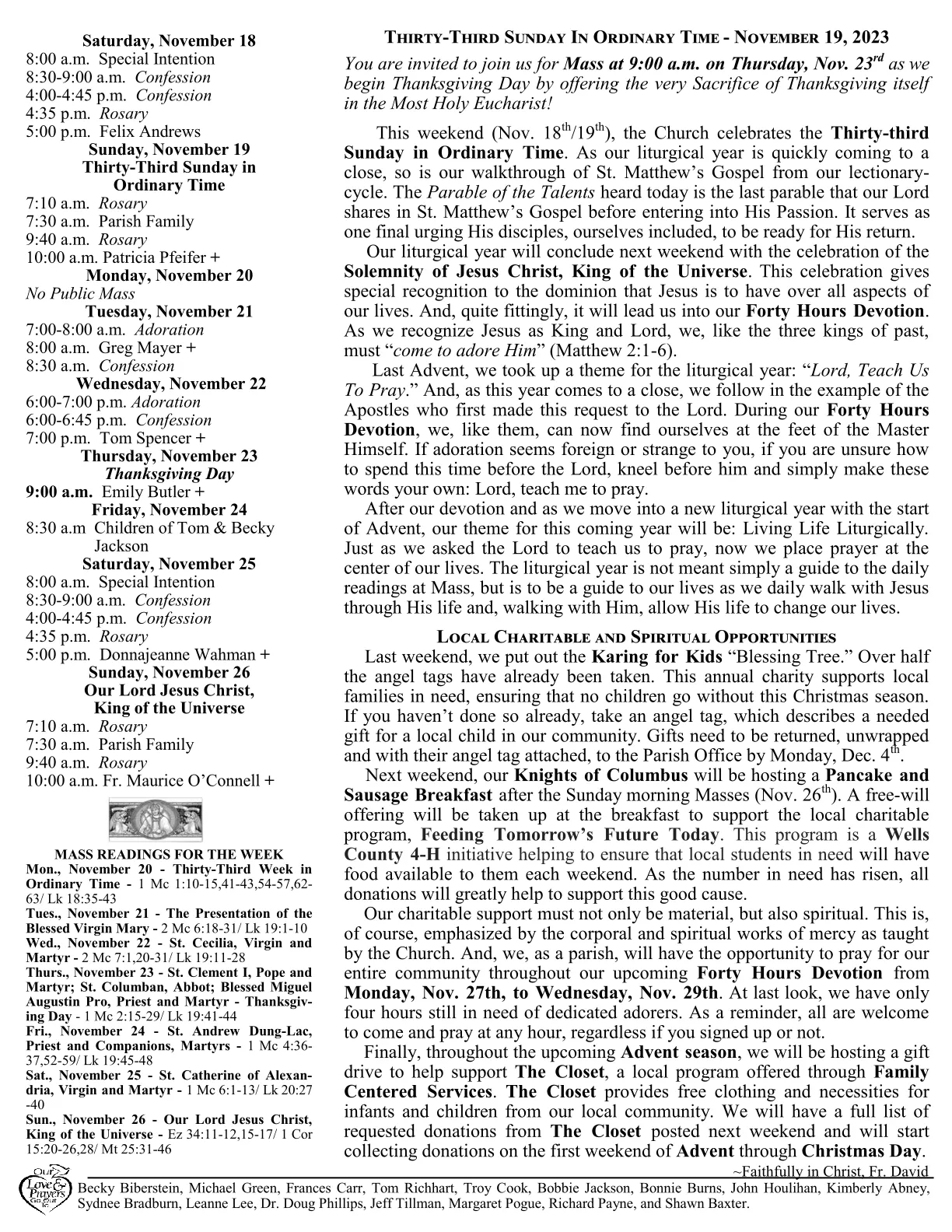 Saturday, November 18
8:00 a.m. Special Intention
8:30-9:00 a.m. Confession
4:00-4:45 p.m. Confession
4:35 p.m. Rosary
5:00 p.m. Felix Andrews

Sunday, November 19
Thirty-Third Sunday in Ordinary Time
7:10 a.m. Rosary
7:30 a.m. Parish Family
9:40 a.m. Rosary
10:00 a.m. Patricia Pfeifer +

Monday, November 20
No Public Mass

Tuesday, November 21
7:00-8:00 a.m. Adoration
8:00 a.m. Greg Mayer +
8:30 a.m. Confession

Wednesday, November 22
6:00-7:00 p.m. Adoration
6:00-6:45 p.m. Confession
7:00 p.m. Tom Spencer +

Thursday, November 23
Thanksgiving Day
9:00 a.m. Emily Butler +

Friday, November 24
8:30 a.m Children of Tom & Becky Jackson

Saturday, November 25
8:00 a.m. Special Intention
8:30-9:00 a.m. Confession
4:00-4:45 p.m. Confession
4:35 p.m. Rosary
5:00 p.m. Donnajeanne Wahman +

Sunday, November 26
Our Lord Jesus Christ, King of the Universe
7:10 a.m. Rosary
7:30 a.m. Parish Family
9:40 a.m. Rosary
10:00 a.m. Fr. Maurice O'Connell +

MASS READINGS FOR THE WEEK
Mon., November 20 - Thirty-Third Week in Ordinary Time - 1 Mc 1:10-15,41-43,54-57,62-63/ Lk 18:35-43
Tues., November 21 - The Presentation of the Blessed Virgin Mary - 2 Mc 6:18-31/ Lk 19:1-10
Wed., November 22 - St. Cecilia, Virgin and Martyr - 2 Mc 7:1,20-31/ Lk 19:11-28
Thurs., November 23 - St. Clement I, Pope and Martyr; St. Columban, Abbot; Blessed Miguel Augustin Pro, Priest and Martyr - Thanksgiving Day - 1 Mc 2:15-29/ Lk 19:41-44
Fri., November 24 - St. Andrew Dung-Lac, Priest and Companions, Martyrs - 1 Mc 4:36-37,52-59/ Lk 19:45-48
Sat., November 25 - St. Catherine of Alexandria, Virgin and Martyr - 1 Mc 6:1-13/ Lk 20:27-40
Sun., November 26 - Our Lord Jesus Christ, King of the Universe - Ez 34:11-12,15-17/ 1 Cor 15:20-26,28/ Mt 25:31-46

THIRTY-THIRD SUNDAY IN ORDINARY TIME - NOVEMBER 19, 2023

You are invited to join us for Mass at 9:00 a.m. on Thursday, Nov. 23$^{rd}$ as we begin Thanksgiving Day by offering the very Sacrifice of Thanksgiving itself in the Most Holy Eucharist!

This weekend (Nov. 18$^{th}$/19$^{th}$), the Church celebrates the Thirty-third Sunday in Ordinary Time. As our liturgical year is quickly coming to a close, so is our walkthrough of St. Matthew's Gospel from our lectionary-cycle. The Parable of the Talents heard today is the last parable that our Lord shares in St. Matthew's Gospel before entering into His Passion. It serves as one final urging His disciples, ourselves included, to be ready for His return.

Our liturgical year will conclude next weekend with the celebration of the Solemnity of Jesus Christ, King of the Universe. This celebration gives special recognition to the dominion that Jesus is to have over all aspects of our lives. And, quite fittingly, it will lead us into our Forty Hours Devotion. As we recognize Jesus as King and Lord, we, like the three kings of past, must "come to adore Him" (Matthew 2:1-6).

Last Advent, we took up a theme for the liturgical year: "Lord, Teach Us To Pray." And, as this year comes to a close, we follow in the example of the Apostles who first made this request to the Lord. During our Forty Hours Devotion, we, like them, can now find ourselves at the feet of the Master Himself. If adoration seems foreign or strange to you, if you are unsure how to spend this time before the Lord, kneel before him and simply make these words your own: Lord, teach me to pray.

After our devotion and as we move into a new liturgical year with the start of Advent, our theme for this coming year will be: Living Life Liturgically. Just as we asked the Lord to teach us to pray, now we place prayer at the center of our lives. The liturgical year is not meant simply a guide to the daily readings at Mass, but is to be a guide to our lives as we daily walk with Jesus through His life and, walking with Him, allow His life to change our lives.

LOCAL CHARITABLE AND SPIRITUAL OPPORTUNITIES

Last weekend, we put out the Karing for Kids "Blessing Tree." Over half the angel tags have already been taken. This annual charity supports local families in need, ensuring that no children go without this Christmas season. If you haven't done so already, take an angel tag, which describes a needed gift for a local child in our community. Gifts need to be returned, unwrapped and with their angel tag attached, to the Parish Office by Monday, Dec. 4$^{th}$.

Next weekend, our Knights of Columbus will be hosting a Pancake and Sausage Breakfast after the Sunday morning Masses (Nov. 26$^{th}$). A free-will offering will be taken up at the breakfast to support the local charitable program, Feeding Tomorrow's Future Today. This program is a Wells County 4-H initiative helping to ensure that local students in need will have food available to them each weekend. As the number in need has risen, all donations will greatly help to support this good cause.

Our charitable support must not only be material, but also spiritual. This is, of course, emphasized by the corporal and spiritual works of mercy as taught by the Church. And, we, as a parish, will have the opportunity to pray for our entire community throughout our upcoming Forty Hours Devotion from Monday, Nov. 27th, to Wednesday, Nov. 29th. At last look, we have only four hours still in need of dedicated adorers. As a reminder, all are welcome to come and pray at any hour, regardless if you signed up or not.

Finally, throughout the upcoming Advent season, we will be hosting a gift drive to help support The Closet, a local program offered through Family Centered Services. The Closet provides free clothing and necessities for infants and children from our local community. We will have a full list of requested donations from The Closet posted next weekend and will start collecting donations on the first weekend of Advent through Christmas Day.

~Faithfully in Christ, Fr. David

Our Love & Prayers Go Out

Becky Biberstein, Michael Green, Frances Carr, Tom Richhart, Troy Cook, Bobbie Jackson, Bonnie Burns, John Houlihan, Kimberly Abney, Sydnee Bradburn, Leanne Lee, Dr. Doug Phillips, Jeff Tillman, Margaret Pogue, Richard Payne, and Shawn Baxter.